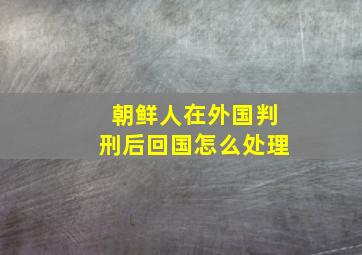 朝鲜人在外国判刑后回国怎么处理